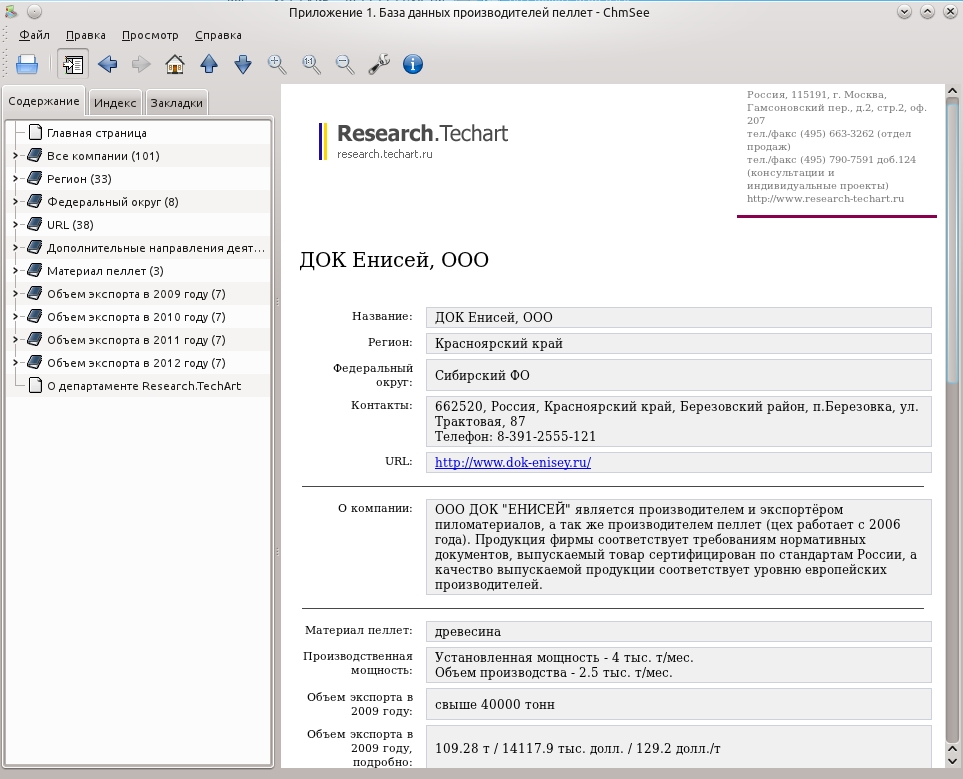 Приложение 1. База данных производителей пеллет - ChmSee

Файл Правка Просмотр Справка

Содержание Индекс Закладки

Главная страница
Все компании (101)
Регион (33)
Федеральный округ (8)
URL (38)
Дополнительные направления деят...
Материал пеллет (3)
Объем экспорта в 2009 году (7)
Объем экспорта в 2010 году (7)
Объем экспорта в 2011 году (7)
Объем экспорта в 2012 году (7)
О департаменте Research.TechArt

Research.Techart
research.techart.ru

Россия, 115191, г. Москва, Гамсоновский пер., д.2, стр.2, оф. 207
тел./факс (495) 663-3262 (отдел продаж)
тел./факс (495) 790-7591 доб.124 (консультации и индивидуальные проекты)
http://www.research-techart.ru

ДОК Енисей, ООО

| | |
|---|---|
| Название: | ДОК Енисей, ООО |
| Регион: | Красноярский край |
| Федеральный округ: | Сибирский ФО |
| Контакты: | 662520, Россия, Красноярский край, Березовский район, п.Березовка, ул. Трактовая, 87 Телефон: 8-391-2555-121 |
| URL: | http://www.dok-enisey.ru/ |
| О компании: | ООО ДОК "ЕНИСЕЙ" является производителем и экспортёром пиломатериалов, а так же производителем пеллет (цех работает с 2006 года). Продукция фирмы соответствует требованиям нормативных документов, выпускаемый товар сертифицирован по стандартам России, а качество выпускаемой продукции соответствует уровню европейских производителей. |
| Материал пеллет: | древесина |
| Производственная мощность: | Установленная мощность - 4 тыс. т/мес. Объем производства - 2.5 тыс. т/мес. |
| Объем экспорта в 2009 году: | свыше 40000 тонн |
| Объем экспорта в 2009 году, подробно: | 109.28 т / 14117.9 тыс. долл. / 129.2 долл./т |